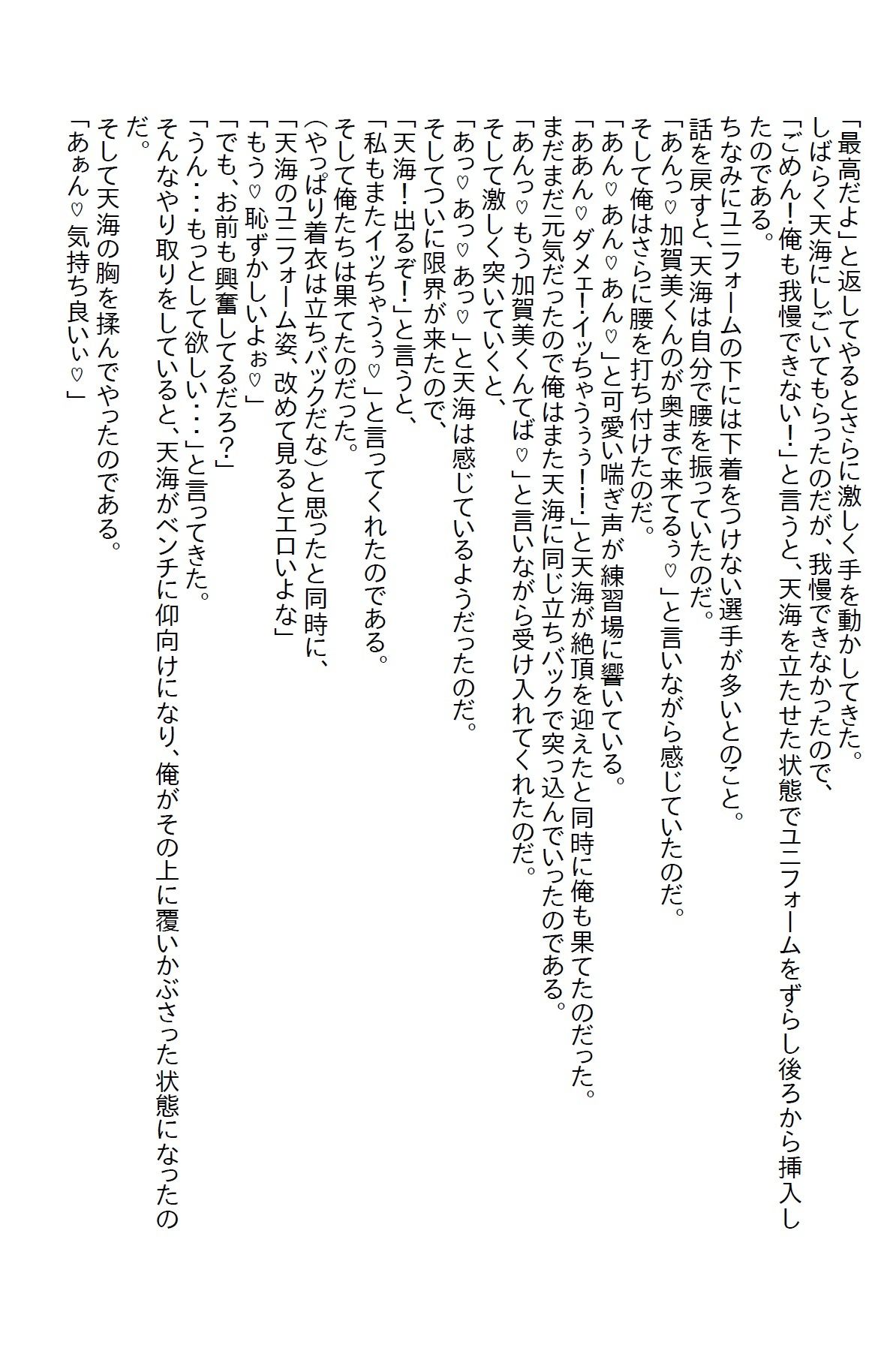 「最高だよ」と返してやるとさらに激しく手を動かしてきた。
しばらく天海にしごいてもらったのだが、我慢できなかったので、
「ごめん！俺も我慢できない！」と言うと、天海を立たせた状態でユニフォームをずらし後ろから挿入したのである。
ちなみにユニフォームの下には下着をつけない選手が多いとのこと。
話を戻すと、天海は自分で腰を振っていたのだ。
「あんっ♡加賀美くんのが奥まで来てるぅ♡」と言いながら感じていたのだ。
そして俺はさらに腰を打ち付けたのだ。
「あん♡あん♡あん♡」と可愛い喘ぎ声が練習場に響いている。
「ああん♡ダメェ！イッちゃうぅぅ！！」と天海が絶頂を迎えたと同時に俺も果てたのだった。
まだまだ元気だったので俺はまた天海に同じ立ちバックで突っ込んでいったのである。
「あんっ♡もう加賀美くんてば♡」と言いながら受け入れてくれたのだ。
そして激しく突いていくと、
「あっ♡あっ♡あっ♡」と天海は感じているようだったのだ。
そしてついに限界が来たので、
「天海！出るぞ！」と言うと、
「私もまたイッちゃうぅ♡」と言ってくれたのである。
そして俺たちは果てたのだった。
(やっぱり着衣は立ちバックだな)と思ったと同時に、
「天海のユニフォーム姿、改めて見るとエロいよな」
「もう♡恥ずかしいよぉ♡」
「でも、お前も興奮してるだろ？」
「うん・・・もっとして欲しい・・・」と言ってきた。
そんなやり取りをしていると、天海がベンチに仰向けになり、俺がその上に覆いかぶさった状態になったのだ。
そして天海の胸を揉んでやったのである。
「あぁん♡気持ち良いぃ♡」